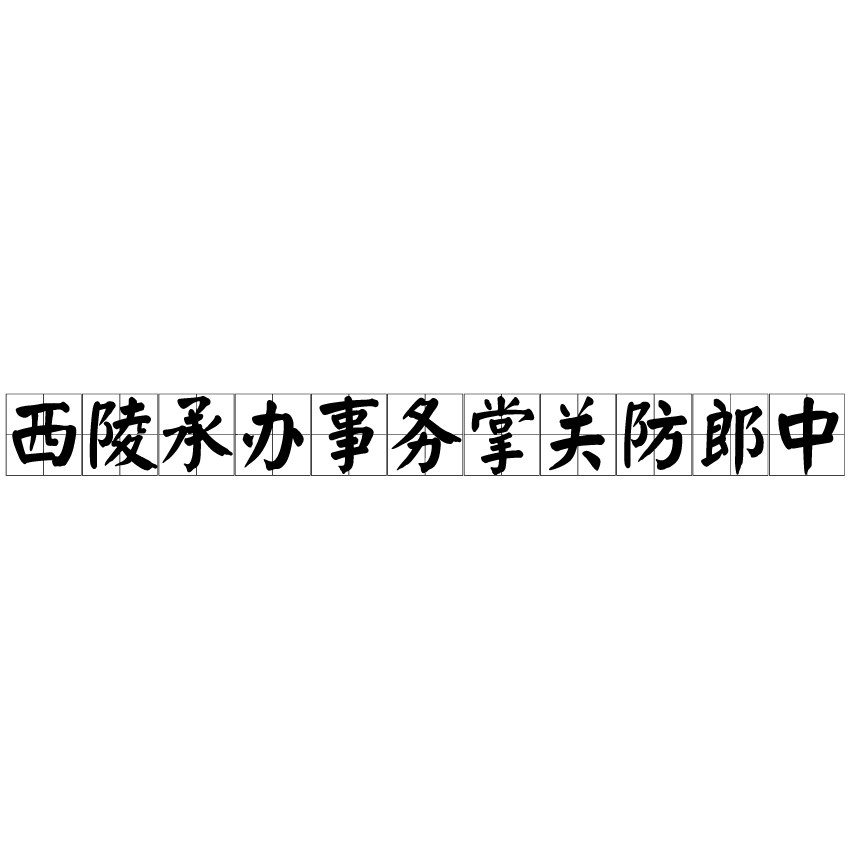 西陵承办事务掌关防郎中